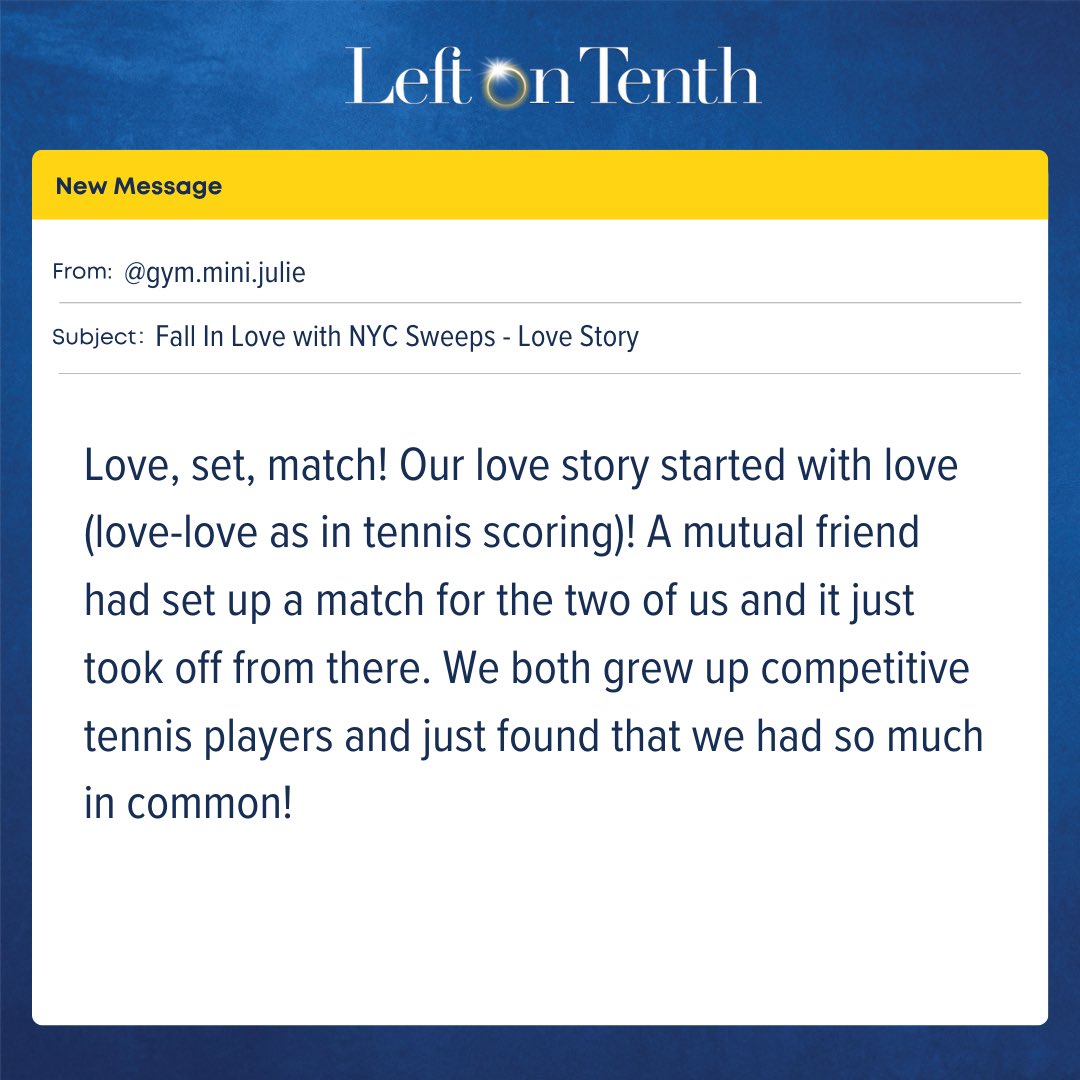 Left on Tenth

New Message

From: @gym.mini.julie

Subject: Fall In Love with NYC Sweeps - Love Story

Love, set, match! Our love story started with love (love-love as in tennis scoring)! A mutual friend had set up a match for the two of us and it just took off from there. We both grew up competitive tennis players and just found that we had so much in common!